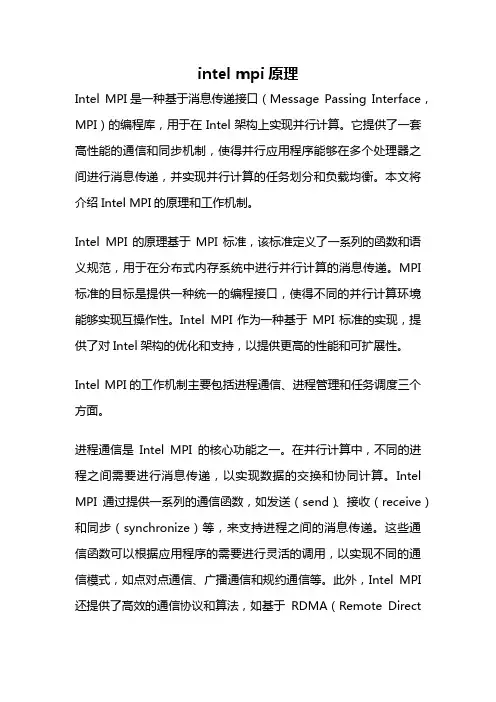 intel mpi 原理

Intel MPI 是一种基于消息传递接口（Message Passing Interface，MPI）的编程库，用于在 Intel 架构上实现并行计算。它提供了一套高性能的通信和同步机制，使得并行应用程序能够在多个处理器之间进行消息传递，并实现并行计算的任务划分和负载均衡。本文将介绍 Intel MPI 的原理和工作机制。

Intel MPI 的原理基于 MPI 标准，该标准定义了一系列的函数和语义规范，用于在分布式内存系统中进行并行计算的消息传递。MPI 标准的目标是提供一种统一的编程接口，使得不同的并行计算环境能够实现互操作性。Intel MPI 作为一种基于 MPI 标准的实现，提供了对 Intel 架构的优化和支持，以提供更高的性能和可扩展性。

Intel MPI 的工作机制主要包括进程通信、进程管理和任务调度三个方面。

进程通信是 Intel MPI 的核心功能之一。在并行计算中，不同的进程之间需要进行消息传递，以实现数据的交换和协同计算。Intel MPI 通过提供一系列的通信函数，如发送（send）、接收（receive）和同步（synchronize）等，来支持进程之间的消息传递。这些通信函数可以根据应用程序的需要进行灵活的调用，以实现不同的通信模式，如点对点通信、广播通信和规约通信等。此外，Intel MPI 还提供了高效的通信协议和算法，如基于 RDMA（Remote Direct